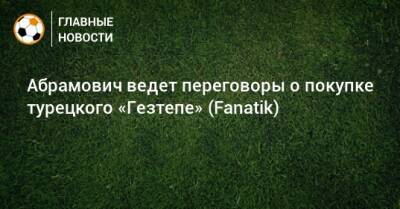 ГЛАВНЫЕ НОВОСТИ

Абрамович ведет переговоры о покупке турецкого «Гезтепе» (Fanatik)